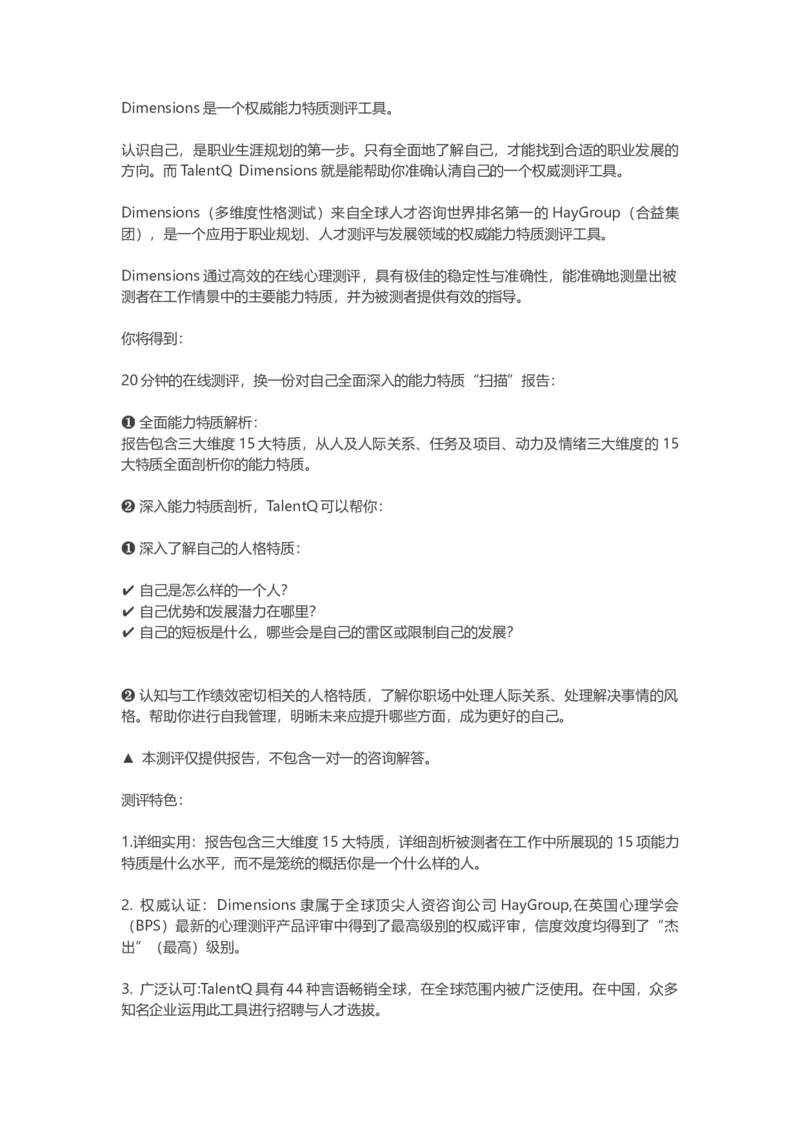 Dimensions 是一个权威能力特质测评工具。

认识自己，是职业生涯规划的第一步。只有全面地了解自己，才能找到合适的职业发展的方向。而 TalentQ Dimensions 就是能帮助你准确认清自己的一个权威测评工具。

Dimensions（多维度性格测试）来自全球人才咨询世界排名第一的 HayGroup（合益集团），是一个应用于职业规划、人才测评与发展领域的权威能力特质测评工具。

Dimensions 通过高效的在线心理测评，具有极佳的稳定性与准确性，能准确地测量出被测者在工作情景中的主要能力特质，并为被测者提供有效的指导。

你将得到：

20 分钟的在线测评，换一份对自己全面深入的能力特质“扫描”报告：

❶ 全面能力特质解析：
报告包含三大维度 15 大特质，从人及人际关系、任务及项目、动力及情绪三大维度的 15 大特质全面剖析你的能力特质。

❷ 深入能力特质剖析，TalentQ 可以帮你：

❶ 深入了解自己的人格特质：

✔ 自己是怎么样的一个人？
✔ 自己优势和发展潜力在哪里？
✔ 自己的短板是什么，哪些会是自己的雷区或限制自己的发展？

❷ 认知与工作绩效密切相关的人格特质，了解你职场中处理人际关系、处理解决事情的风格。帮助你进行自我管理，明晰未来应提升哪些方面，成为更好的自己。

▲ 本测评仅提供报告，不包含一对一的咨询解答。

测评特色：

1.详细实用：报告包含三大维度 15 大特质，详细剖析被测者在工作中所展现的 15 项能力特质是什么水平，而不是笼统的概括你是一个什么样的人。

2. 权威认证：Dimensions 隶属于全球顶尖人资咨询公司 HayGroup,在英国心理学会（BPS）最新的心理测评产品评审中得到了最高级别的权威评审，信度效度均得到了“杰出”（最高）级别。

3. 广泛认可:TalentQ 具有 44 种言语畅销全球，在全球范围内被广泛使用。在中国，众多知名企业运用此工具进行招聘与人才选拔。